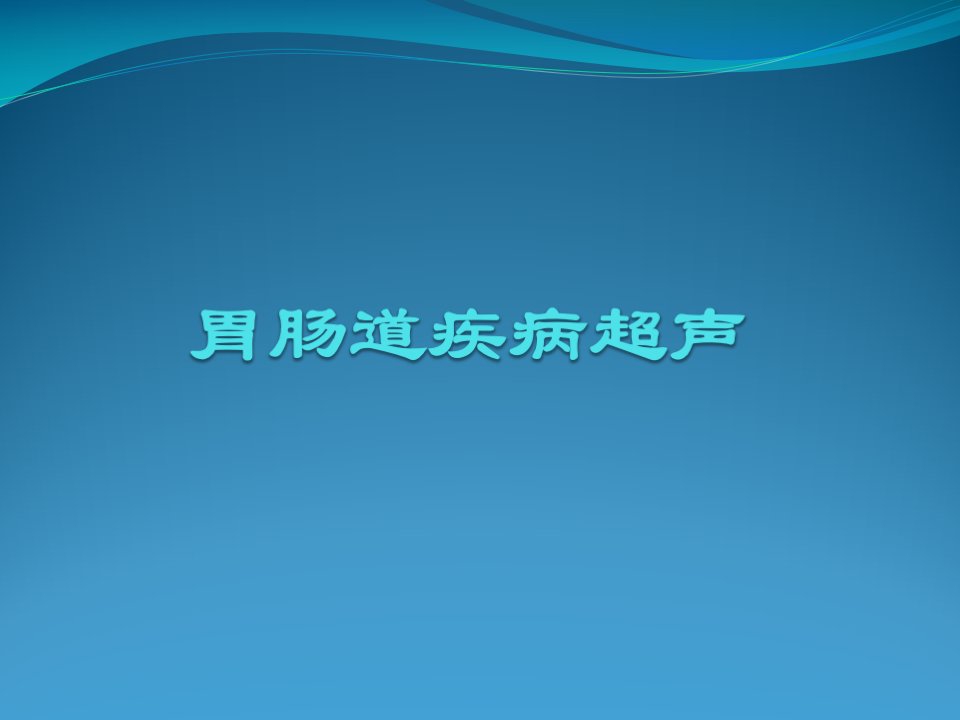 胃肠道疾病超声